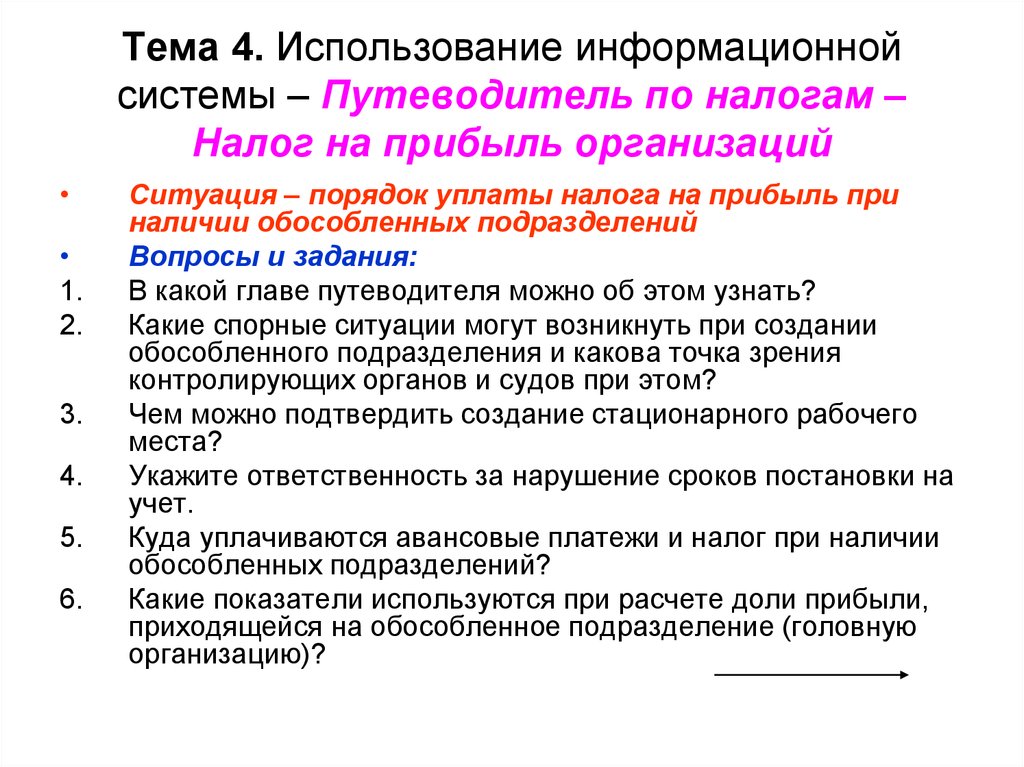 Тема 4. Использование информационной системы – Путеводитель по налогам – Налог на прибыль организаций

• Ситуация – порядок уплаты налога на прибыль при наличии обособленных подразделений
• Вопросы и задания:
1. В какой главе путеводителя можно об этом узнать?
2. Какие спорные ситуации могут возникнуть при создании обособленного подразделения и какова точка зрения контролирующих органов и судов при этом?
3. Чем можно подтвердить создание стационарного рабочего места?
4. Укажите ответственность за нарушение сроков постановки на учет.
5. Куда уплачиваются авансовые платежи и налог при наличии обособленных подразделений?
6. Какие показатели используются при расчете доли прибыли, приходящейся на обособленное подразделение (головную организацию)?